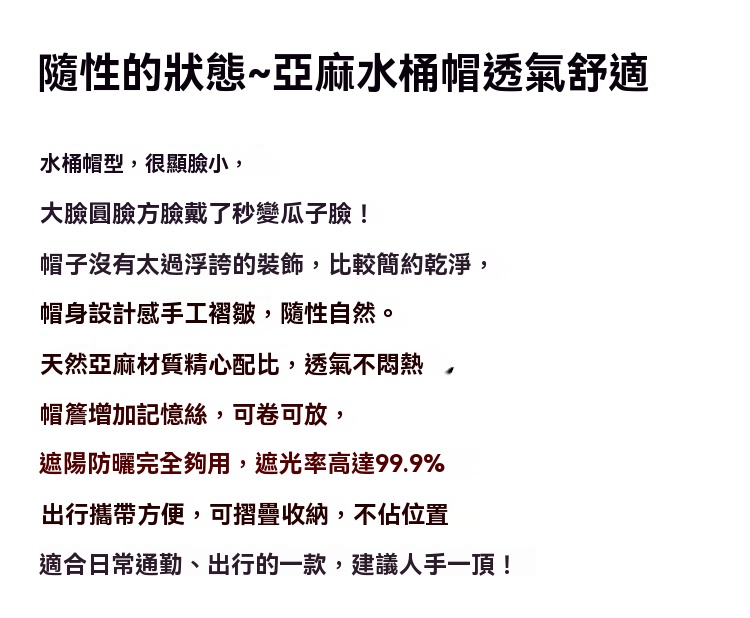 隨性的狀態~亞麻水桶帽透氣舒適

水桶帽型，很顯臉小，

大臉圓臉方臉戴了秒變瓜子臉！

帽子沒有太過浮誇的裝飾，比較簡約乾淨，

帽身設計感手工褶皺，隨性自然。

天然亞麻材質精心配比，透氣不悶熱

帽簷增加記憶絲，可卷可放，

遮陽防曬完全夠用，遮光率高達99.9%

出行攜帶方便，可摺疊收納，不佔位置

適合日常通勤、出行的一款，建議人手一頂！